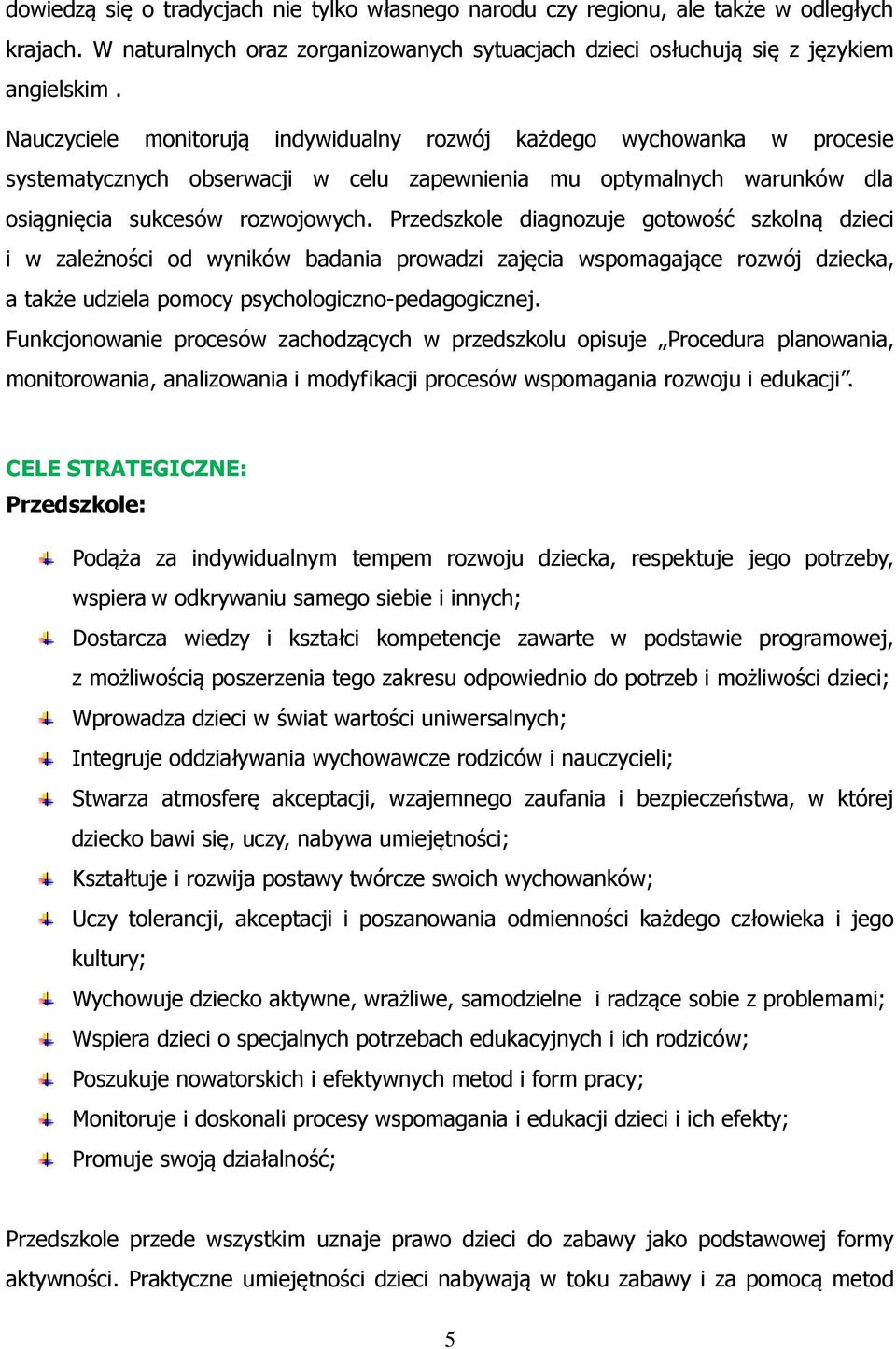 dowiedzą się o tradycjach nie tylko własnego narodu czy regionu, ale także w odległych krajach. W naturalnych oraz zorganizowanych sytuacjach dzieci osłuchują się z językiem angielskim .

Nauczyciele monitorują indywidualny rozwój każdego wychowanka w procesie systematycznych obserwacji w celu zapewnienia mu optymalnych warunków dla osiągnięcia sukcesów rozwojowych. Przedszkole diagnozuje gotowość szkolną dzieci i w zależności od wyników badania prowadzi zajęcia wspomagające rozwój dziecka, a także udziela pomocy psychologiczno-pedagogicznej.
Funkcjonowanie procesów zachodzących w przedszkolu opisuje „Procedura planowania, monitorowania, analizowania i modyfikacji procesów wspomagania rozwoju i edukacji”.

CELE STRATEGICZNE:
Przedszkole:

Podąża za indywidualnym tempem rozwoju dziecka, respektuje jego potrzeby, wspiera w odkrywaniu samego siebie i innych;
Dostarcza wiedzy i kształci kompetencje zawarte w podstawie programowej, z możliwością poszerzenia tego zakresu odpowiednio do potrzeb i możliwości dzieci;
Wprowadza dzieci w świat wartości uniwersalnych;
Integruje oddziaływania wychowawcze rodziców i nauczycieli;
Stwarza atmosferę akceptacji, wzajemnego zaufania i bezpieczeństwa, w której dziecko bawi się, uczy, nabywa umiejętności;
Kształtuje i rozwija postawy twórcze swoich wychowanków;
Uczy tolerancji, akceptacji i poszanowania odmienności każdego człowieka i jego kultury;
Wychowuje dziecko aktywne, wrażliwe, samodzielne i radzące sobie z problemami;
Wspiera dzieci o specjalnych potrzebach edukacyjnych i ich rodziców;
Poszukuje nowatorskich i efektywnych metod i form pracy;
Monitoruje i doskonali procesy wspomagania i edukacji dzieci i ich efekty;
Promuje swoją działalność;

Przedszkole przede wszystkim uznaje prawo dzieci do zabawy jako podstawowej formy aktywności. Praktyczne umiejętności dzieci nabywają w toku zabawy i za pomocą metod

5